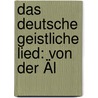 das deutsche geistliche lied: von der Äl